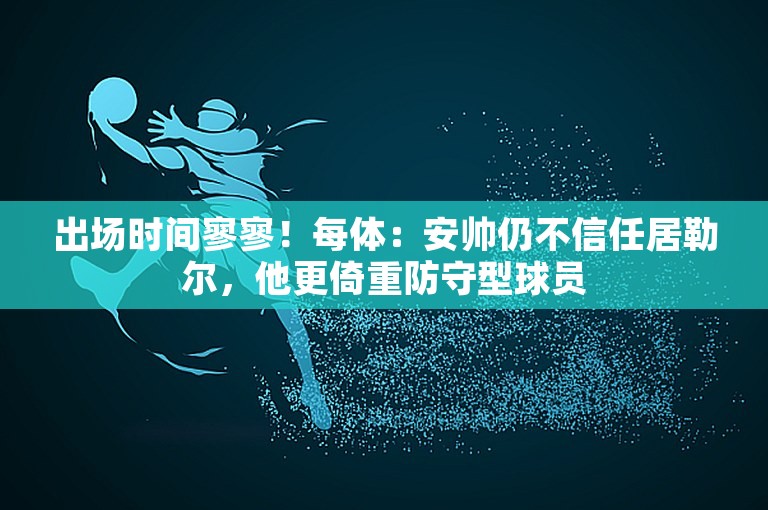 出场时间寥寥！每体：安帅仍不信任居勒尔，他更倚重防守型球员